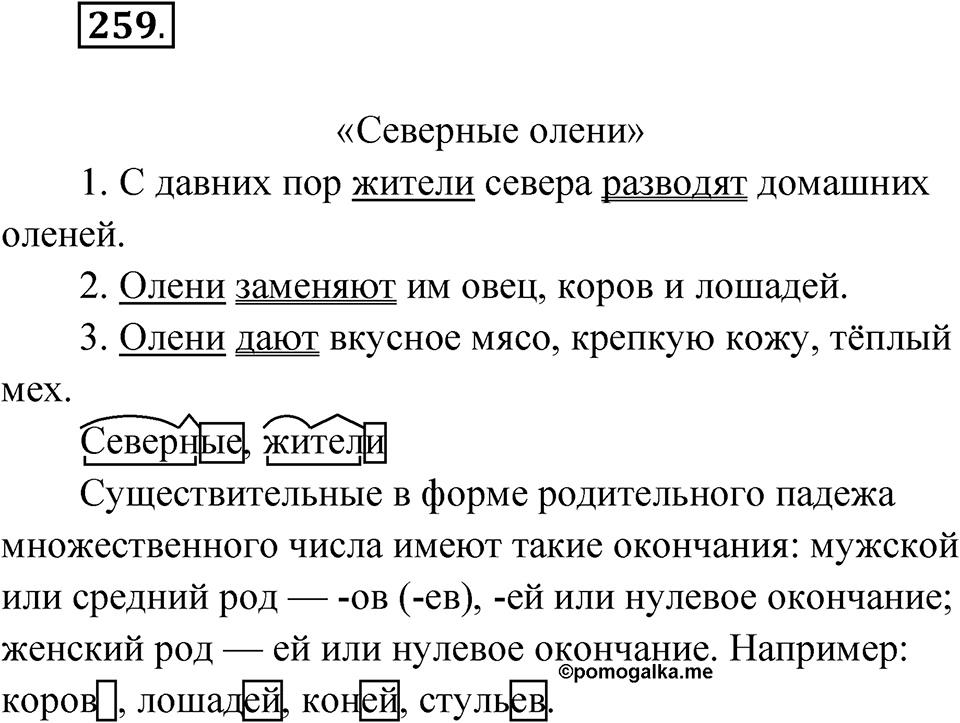 259.

«Северные олени»

1. С давних пор жители севера разводят домашних оленей.

2. Олени заменяют им овец, коров и лошадей.

3. Олени дают вкусное мясо, крепкую кожу, тёплый мех.

Северные, жители

Существительные в форме родительного падежа множественного числа имеют такие окончания: мужской или средний род — -ов (-ев), -ей или нулевое окончание; женский род — ей или нулевое окончание. Например: коров, лошадей, коней, стульев.

©pomogalka.me